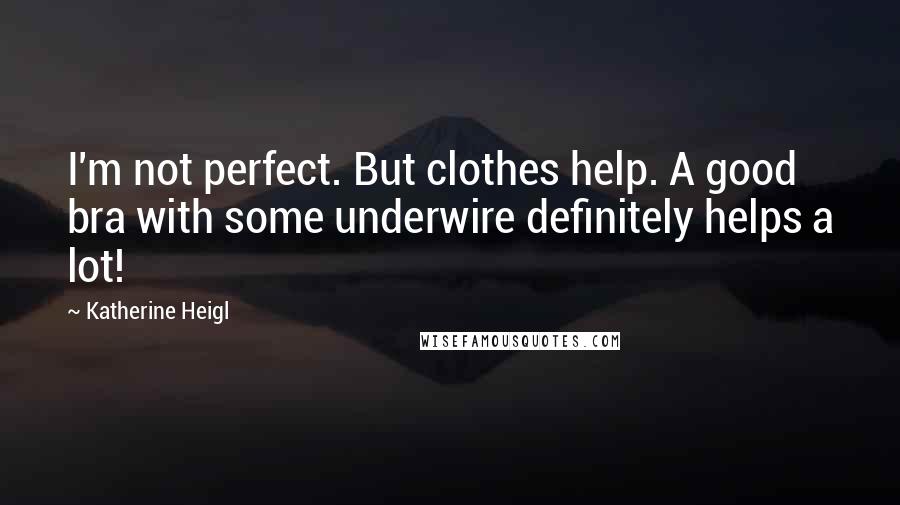 I'm not perfect. But clothes help. A good bra with some underwire definitely helps a lot!

~ Katherine Heigl

WISEFAMOUSQUOTES.COM